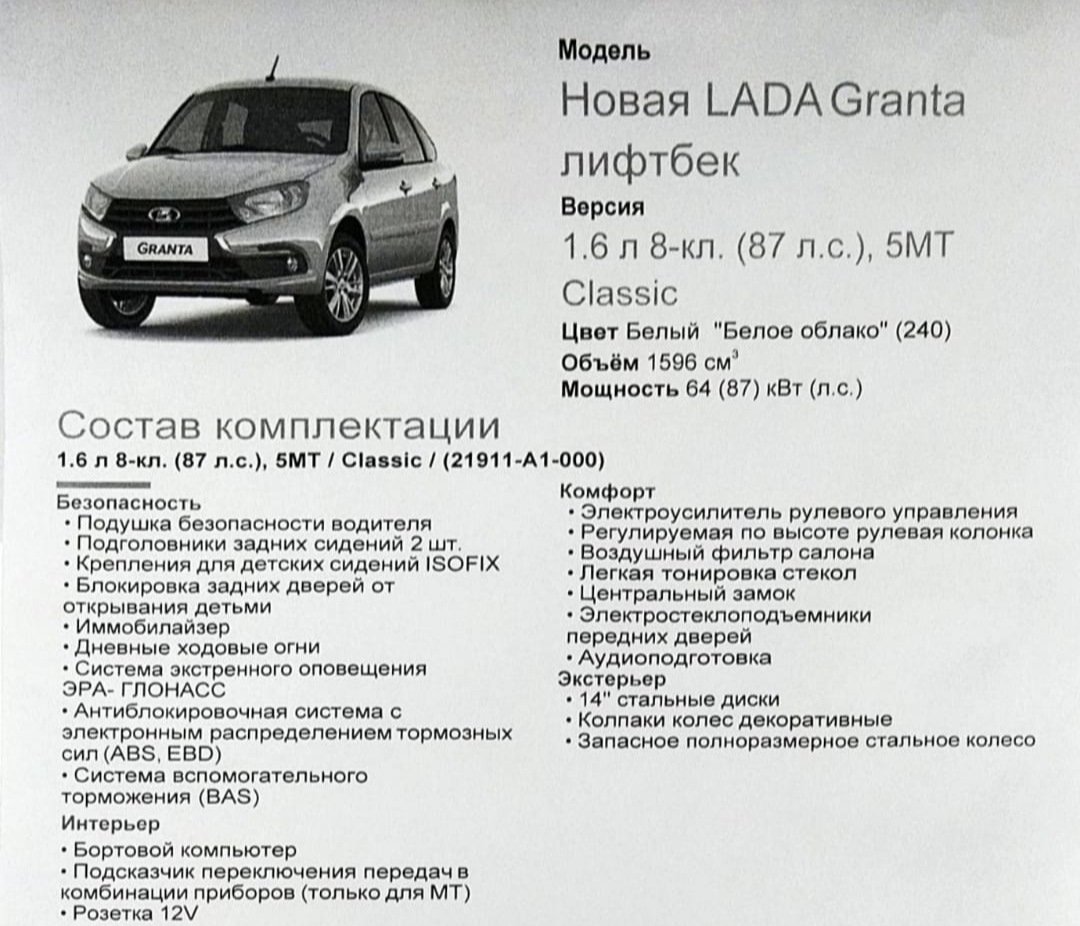 GRANTA

Модель
Новая LADA Granta лифтбек
Версия
1.6 л 8-кл. (87 л.с.), 5МТ Classic
Цвет Белый "Белое облако" (240)
Объём 1596 см$^3$
Мощность 64 (87) кВт (л.с.)

Состав комплектации
1.6 л 8-кл. (87 л.с.), 5МТ / Classic / (21911-A1-000)

Безопасность
• Подушка безопасности водителя
• Подголовники задних сидений 2 шт.
• Крепления для детских сидений ISOFIX
• Блокировка задних дверей от открывания детьми
• Иммобилайзер
• Дневные ходовые огни
• Система экстренного оповещения ЭРА- ГЛОНАСС
• Антиблокировочная система с электронным распределением тормозных сил (ABS, EBD)
• Система вспомогательного торможения (BAS)
Интерьер
• Бортовой компьютер
• Подсказчик переключения передач в комбинации приборов (только для МТ)
• Розетка 12V

Комфорт
• Электроусилитель рулевого управления
• Регулируемая по высоте рулевая колонка
• Воздушный фильтр салона
• Легкая тонировка стекол
• Центральный замок
• Электростеклоподъемники передних дверей
• Аудиоподготовка
Экстерьер
• 14" стальные диски
• Колпаки колес декоративные
• Запасное полноразмерное стальное колесо